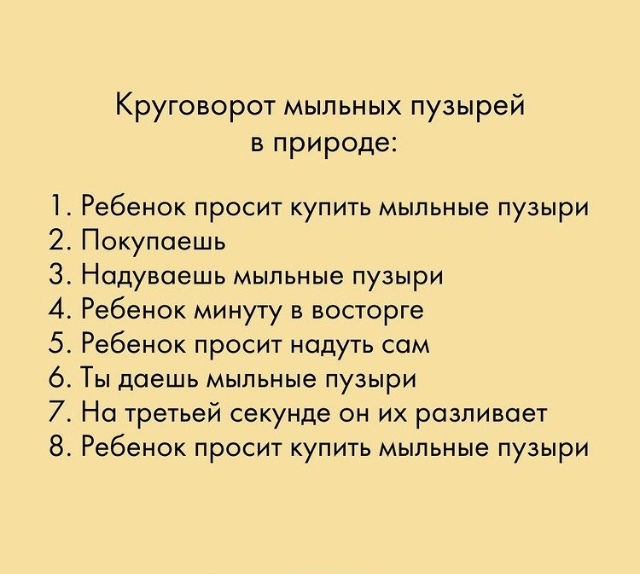 Круговорот мыльных пузырей в природе:

1. Ребенок просит купить мыльные пузыри
2. Покупаешь
3. Надуваешь мыльные пузыри
4. Ребенок минуту в восторге
5. Ребенок просит надуть сам
6. Ты даешь мыльные пузыри
7. На третьей секунде он их разливает
8. Ребенок просит купить мыльные пузыри